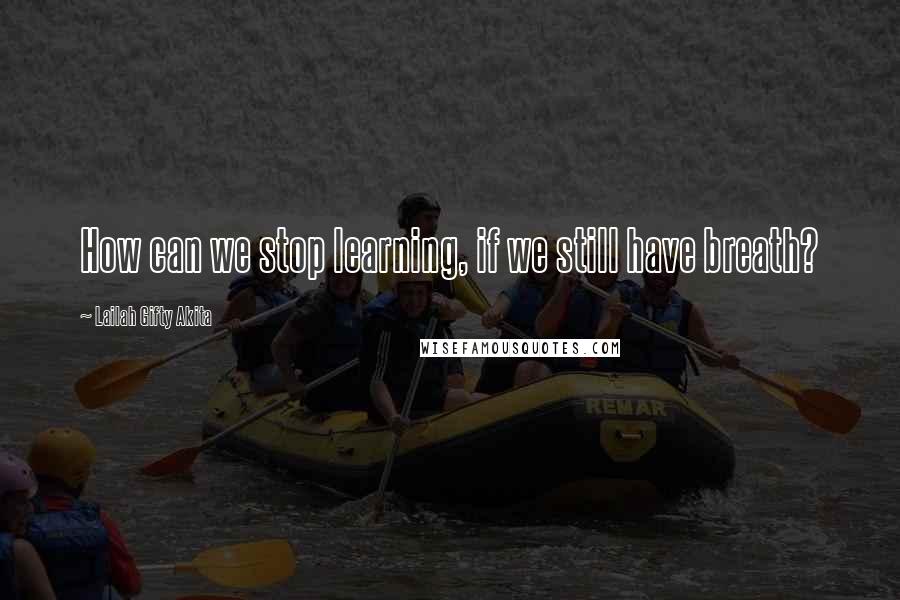 How can we stop learning, if we still have breath?

~ Lailah Gifty Akita

WISEFAMOUSQUOTES.COM

REMAR